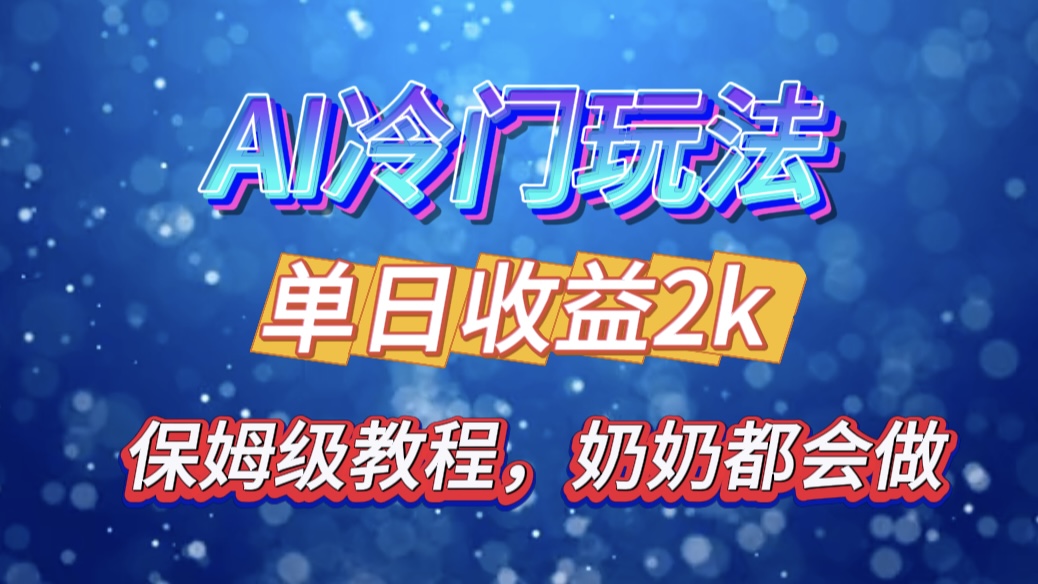 AI冷门玩法

单日收益2k

保姆级教程，奶奶都会做